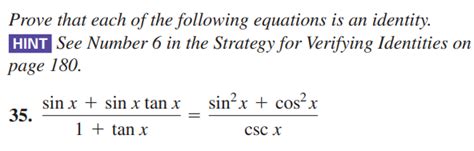 Prove that each of the following equations is an identity.
HINT See Number 6 in the Strategy for Verifying Identities on page 180.

35. $\frac{\sin x + \sin x \tan x}{1 + \tan x} = \frac{\sin^2 x + \cos^2 x}{\csc x}$